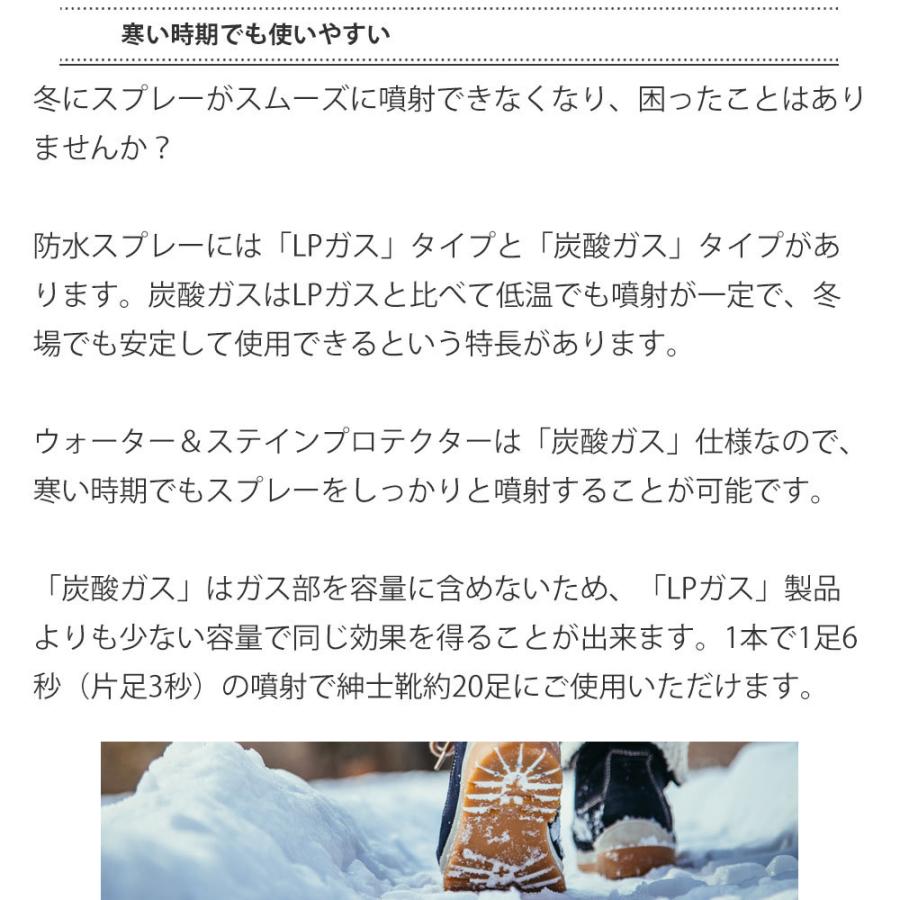 寒い時期でも使いやすい

冬にスプレーがスムーズに噴射できなくなり、困ったことはありませんか？

防水スプレーには「LPガス」タイプと「炭酸ガス」タイプがあります。炭酸ガスはLPガスと比べて低温でも噴射が一定で、冬場でも安定して使用できるという特長があります。

ウォーター＆ステインプロテクターは「炭酸ガス」仕様なので、寒い時期でもスプレーをしっかりと噴射することが可能です。

「炭酸ガス」はガス部を容量に含めないため、「LPガス」製品よりも少ない容量で同じ効果を得ることが出来ます。1本で1足6秒（片足3秒）の噴射で紳士靴約20足にご使用いただけます。